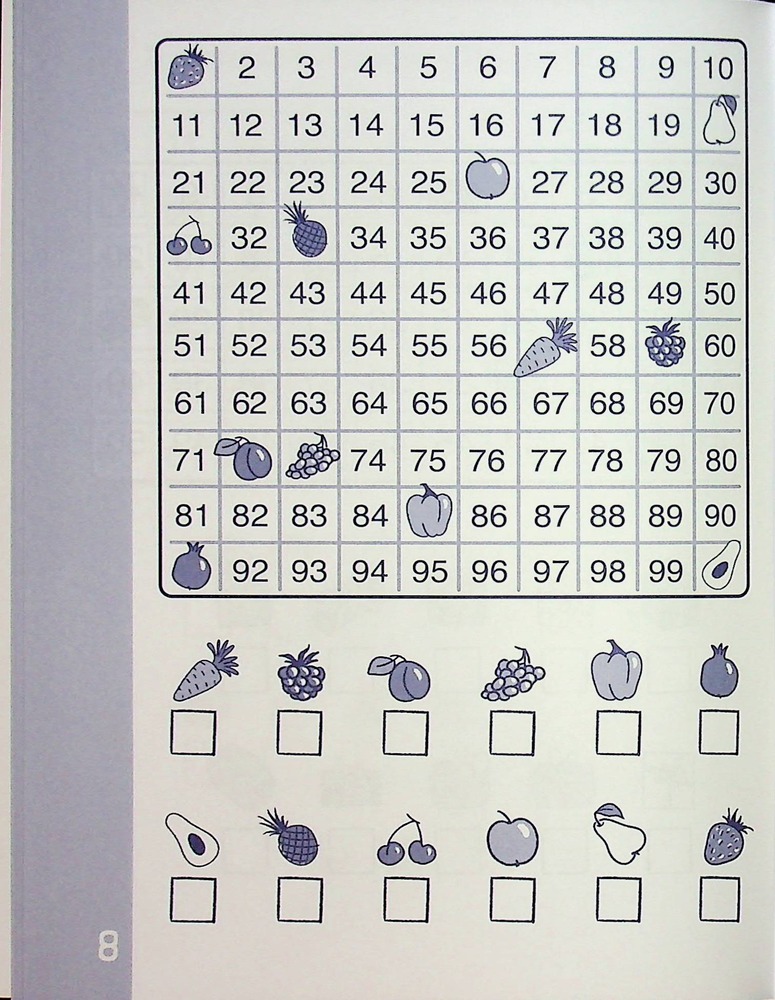 |  | 2 | 3 | 4 | 5 | 6 | 7 | 8 | 9 | 10 |
|---|---|---|---|---|---|---|---|---|---|
| 11 | 12 | 13 | 14 | 15 | 16 | 17 | 18 | 19 |  |
| 21 | 22 | 23 | 24 | 25 |  | 27 | 28 | 29 | 30 |
|  | 32 |  | 34 | 35 | 36 | 37 | 38 | 39 | 40 |
| 41 | 42 | 43 | 44 | 45 | 46 | 47 | 48 | 49 | 50 |
| 51 | 52 | 53 | 54 | 55 | 56 |  | 58 |  | 60 |
| 61 | 62 | 63 | 64 | 65 | 66 | 67 | 68 | 69 | 70 |
| 71 |  |  | 74 | 75 | 76 | 77 | 78 | 79 | 80 |
| 81 | 82 | 83 | 84 |  | 86 | 87 | 88 | 89 | 90 |
|  | 92 | 93 | 94 | 95 | 96 | 97 | 98 | 99 |  |

☐ ☐ ☐ ☐ ☐ ☐

☐ ☐ ☐ ☐ ☐ ☐

8